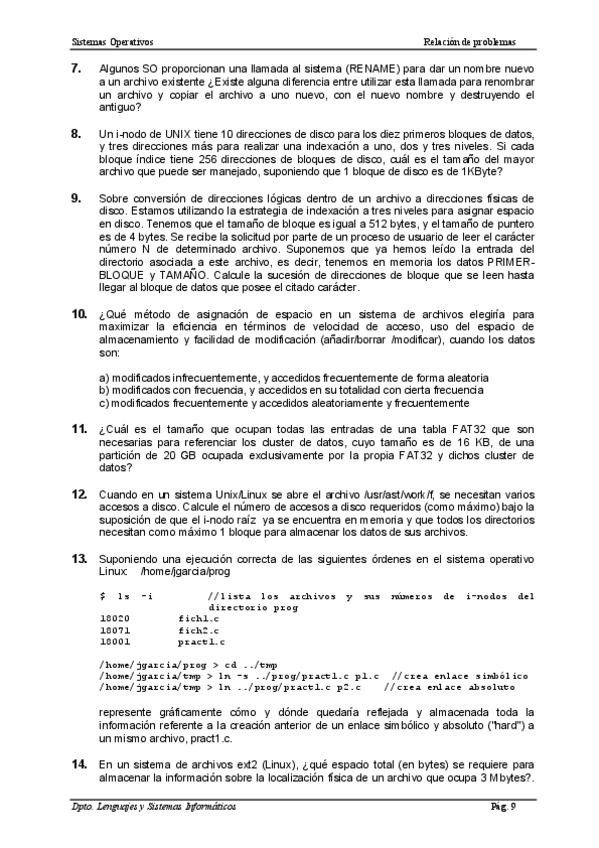 Sistemas Operativos

Relación de problemas

7. Algunos SO proporcionan una llamada al sistema (RENAME) para dar un nombre nuevo a un archivo existente ¿Existe alguna diferencia entre utilizar esta llamada para renombrar un archivo y copiar el archivo a uno nuevo, con el nuevo nombre y destruyendo el antiguo?

8. Un i-nodo de UNIX tiene 10 direcciones de disco para los diez primeros bloques de datos, y tres direcciones más para realizar una indexación a uno, dos y tres niveles. Si cada bloque índice tiene 256 direcciones de bloques de disco, cuál es el tamaño del mayor archivo que puede ser manejado, suponiendo que 1 bloque de disco es de 1KByte?

9. Sobre conversión de direcciones lógicas dentro de un archivo a direcciones físicas de disco. Estamos utilizando la estrategia de indexación a tres niveles para asignar espacio en disco. Tenemos que el tamaño de bloque es igual a 512 bytes, y el tamaño de puntero es de 4 bytes. Se recibe la solicitud por parte de un proceso de usuario de leer el carácter número N de determinado archivo. Suponemos que ya hemos leído la entrada del directorio asociada a este archivo, es decir, tenemos en memoria los datos PRIMER-BLOQUE y TAMAÑO. Calcule la sucesión de direcciones de bloque que se leen hasta llegar al bloque de datos que posee el citado carácter.

10. ¿Qué método de asignación de espacio en un sistema de archivos elegiría para maximizar la eficiencia en términos de velocidad de acceso, uso del espacio de almacenamiento y facilidad de modificación (añadir/borrar /modificar), cuando los datos son:

a) modificados infrecuentemente, y accedidos frecuentemente de forma aleatoria
b) modificados con frecuencia, y accedidos en su totalidad con cierta frecuencia
c) modificados frecuentemente y accedidos aleatoriamente y frecuentemente

11. ¿Cuál es el tamaño que ocupan todas las entradas de una tabla FAT32 que son necesarias para referenciar los cluster de datos, cuyo tamaño es de 16 KB, de una partición de 20 GB ocupada exclusivamente por la propia FAT32 y dichos cluster de datos?

12. Cuando en un sistema Unix/Linux se abre el archivo /usr/ast/work/f, se necesitan varios accesos a disco. Calcule el número de accesos a disco requeridos (como máximo) bajo la suposición de que el i-nodo raíz ya se encuentra en memoria y que todos los directorios necesitan como máximo 1 bloque para almacenar los datos de sus archivos.

13. Suponiendo una ejecución correcta de las siguientes órdenes en el sistema operativo Linux: /home/jgarcia/prog

$ ls -i //lista los archivos y sus números de i-nodos del directorio prog
18020 fich1.c
18071 fich2.c
18001 pract1.c

/home/jgarcia/prog > cd ../tmp
/home/jgarcia/tmp > ln -s ../prog/pract1.c p1.c //crea enlace simbólico
/home/jgarcia/tmp > ln ../prog/pract1.c p2.c //crea enlace absoluto

represente gráficamente cómo y dónde quedaría reflejada y almacenada toda la información referente a la creación anterior de un enlace simbólico y absoluto ("hard") a un mismo archivo, pract1.c.

14. En un sistema de archivos ext2 (Linux), ¿qué espacio total (en bytes) se requiere para almacenar la información sobre la localización física de un archivo que ocupa 3 Mbytes?.

Dpto. Lenguajes y Sistemas Informáticos

Pág. 9